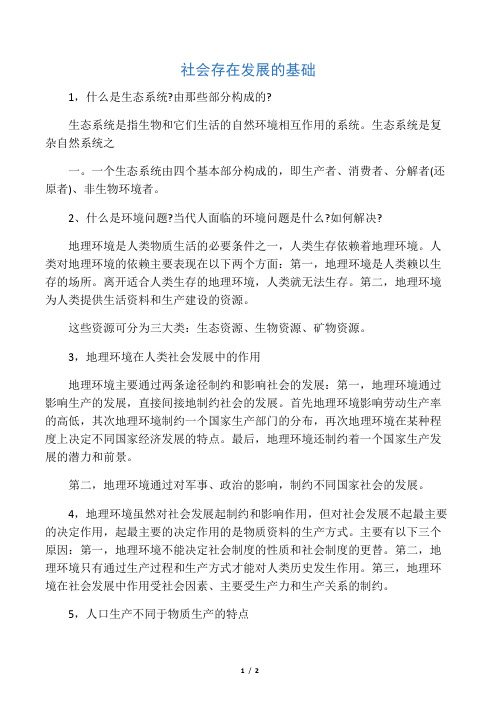 社会存在发展的基础

1，什么是生态系统?由那些部分构成的?

生态系统是指生物和它们生活的自然环境相互作用的系统。生态系统是复杂自然系统之

一。一个生态系统由四个基本部分构成的，即生产者、消费者、分解者(还原者)、非生物环境者。

2、什么是环境问题?当代人面临的环境问题是什么?如何解决?

地理环境是人类物质生活的必要条件之一，人类生存依赖着地理环境。人类对地理环境的依赖主要表现在以下两个方面：第一，地理环境是人类赖以生存的场所。离开适合人类生存的地理环境，人类就无法生存。第二，地理环境为人类提供生活资料和生产建设的资源。

这些资源可分为三大类：生态资源、生物资源、矿物资源。

3，地理环境在人类社会发展中的作用

地理环境主要通过两条途径制约和影响社会的发展：第一，地理环境通过影响生产的发展，直接间接地制约社会的发展。首先地理环境影响劳动生产率的高低，其次地理环境制约一个国家生产部门的分布，再次地理环境在某种程度上决定不同国家经济发展的特点。最后，地理环境还制约着一个国家生产发展的潜力和前景。

第二，地理环境通过对军事、政治的影响，制约不同国家社会的发展。

4，地理环境虽然对社会发展起制约和影响作用，但对社会发展不起最主要的决定作用，起最主要的决定作用的是物质资料的生产方式。主要有以下三个原因：第一，地理环境不能决定社会制度的性质和社会制度的更替。第二，地理环境只有通过生产过程和生产方式才能对人类历史发生作用。第三，地理环境在社会发展中作用受社会因素、主要受生产力和生产关系的制约。

5，人口生产不同于物质生产的特点

1 / 2